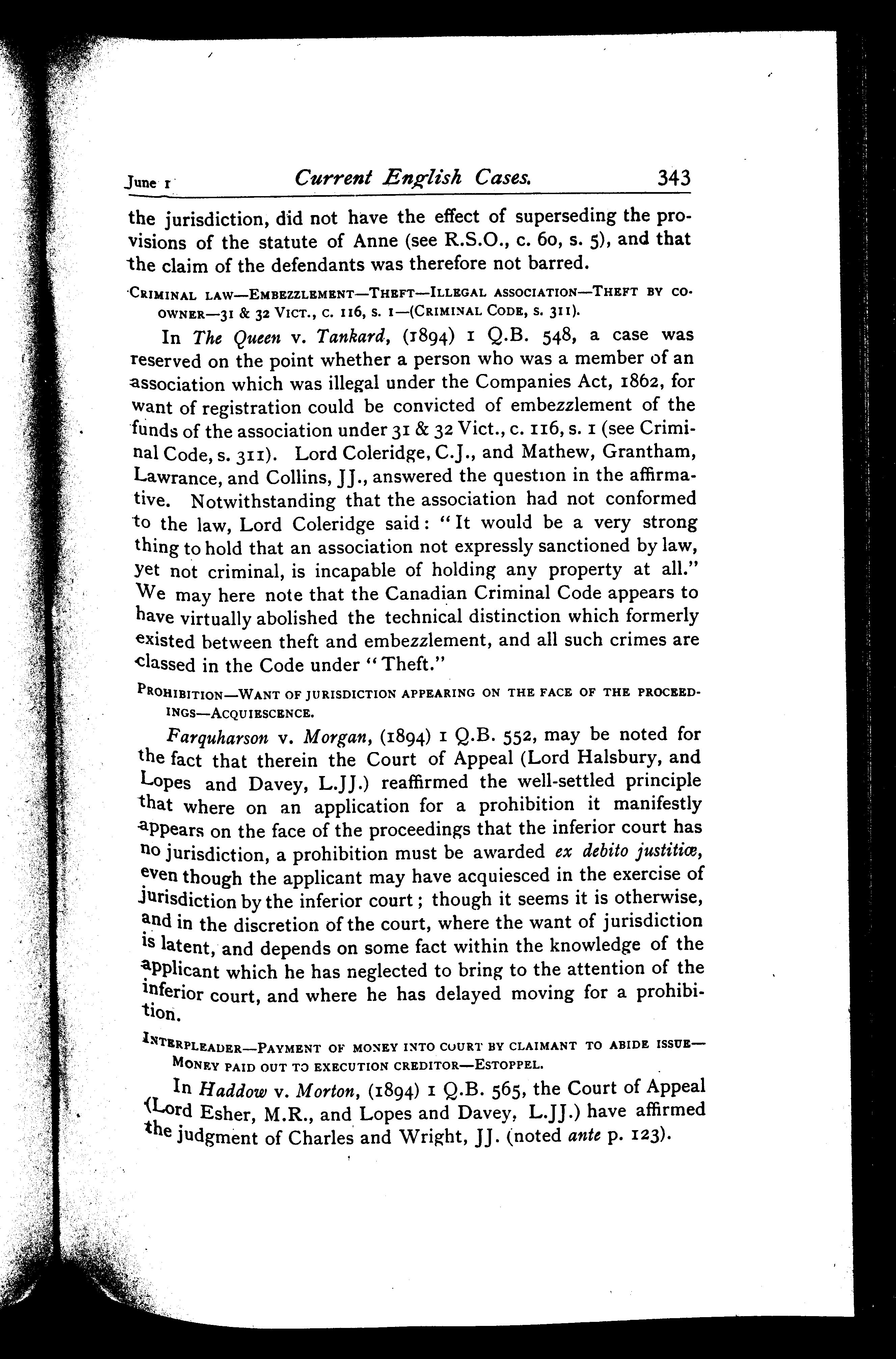 June 1 Current English Cases. 343

the jurisdiction, did not have the effect of superseding the provisions of the statute of Anne (see R.S.O., c. 60, s. 5), and that the claim of the defendants was therefore not barred.

CRIMINAL LAW—EMBEZZLEMENT—THEFT—ILLEGAL ASSOCIATION—THEFT BY CO-OWNER—31 & 32 VICT., C. 116, S. 1—(CRIMINAL CODE, S. 311).

In The Queen v. Tankard, (1894) 1 Q.B. 548, a case was reserved on the point whether a person who was a member of an association which was illegal under the Companies Act, 1862, for want of registration could be convicted of embezzlement of the funds of the association under 31 & 32 Vict., c. 116, s. 1 (see Criminal Code, s. 311). Lord Coleridge, C.J., and Mathew, Grantham, Lawrance, and Collins, JJ., answered the question in the affirmative. Notwithstanding that the association had not conformed to the law, Lord Coleridge said: "It would be a very strong thing to hold that an association not expressly sanctioned by law, yet not criminal, is incapable of holding any property at all." We may here note that the Canadian Criminal Code appears to have virtually abolished the technical distinction which formerly existed between theft and embezzlement, and all such crimes are classed in the Code under "Theft."

PROHIBITION—WANT OF JURISDICTION APPEARING ON THE FACE OF THE PROCEEDINGS—ACQUIESCENCE.

Farquharson v. Morgan, (1894) 1 Q.B. 552, may be noted for the fact that therein the Court of Appeal (Lord Halsbury, and Lopes and Davey, L.JJ.) reaffirmed the well-settled principle that where on an application for a prohibition it manifestly appears on the face of the proceedings that the inferior court has no jurisdiction, a prohibition must be awarded ex debito justitiæ, even though the applicant may have acquiesced in the exercise of jurisdiction by the inferior court; though it seems it is otherwise, and in the discretion of the court, where the want of jurisdiction is latent, and depends on some fact within the knowledge of the applicant which he has neglected to bring to the attention of the inferior court, and where he has delayed moving for a prohibition.

INTERPLEADER—PAYMENT OF MONEY INTO COURT BY CLAIMANT TO ABIDE ISSUE—MONEY PAID OUT TO EXECUTION CREDITOR—ESTOPPEL.

In Haddow v. Morton, (1894) 1 Q.B. 565, the Court of Appeal (Lord Esher, M.R., and Lopes and Davey, L.JJ.) have affirmed the judgment of Charles and Wright, JJ. (noted ante p. 123).